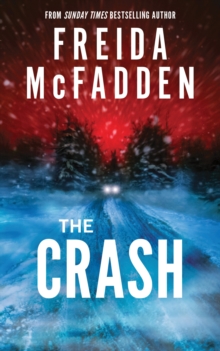 FROM SUNDAY TIMES BESTSELLING AUTHOR

FREIDA McFADDEN

THE CRASH